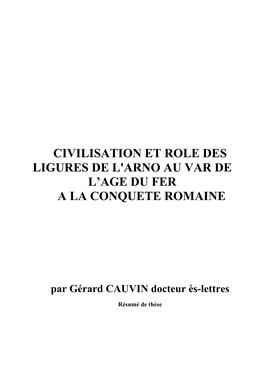 CIVILISATION ET ROLE DES LIGURES DE L'ARNO AU VAR DE L’AGE DU FER A LA CONQUETE ROMAINE

par Gérard CAUVIN docteur ès-lettres

Résumé de thèse